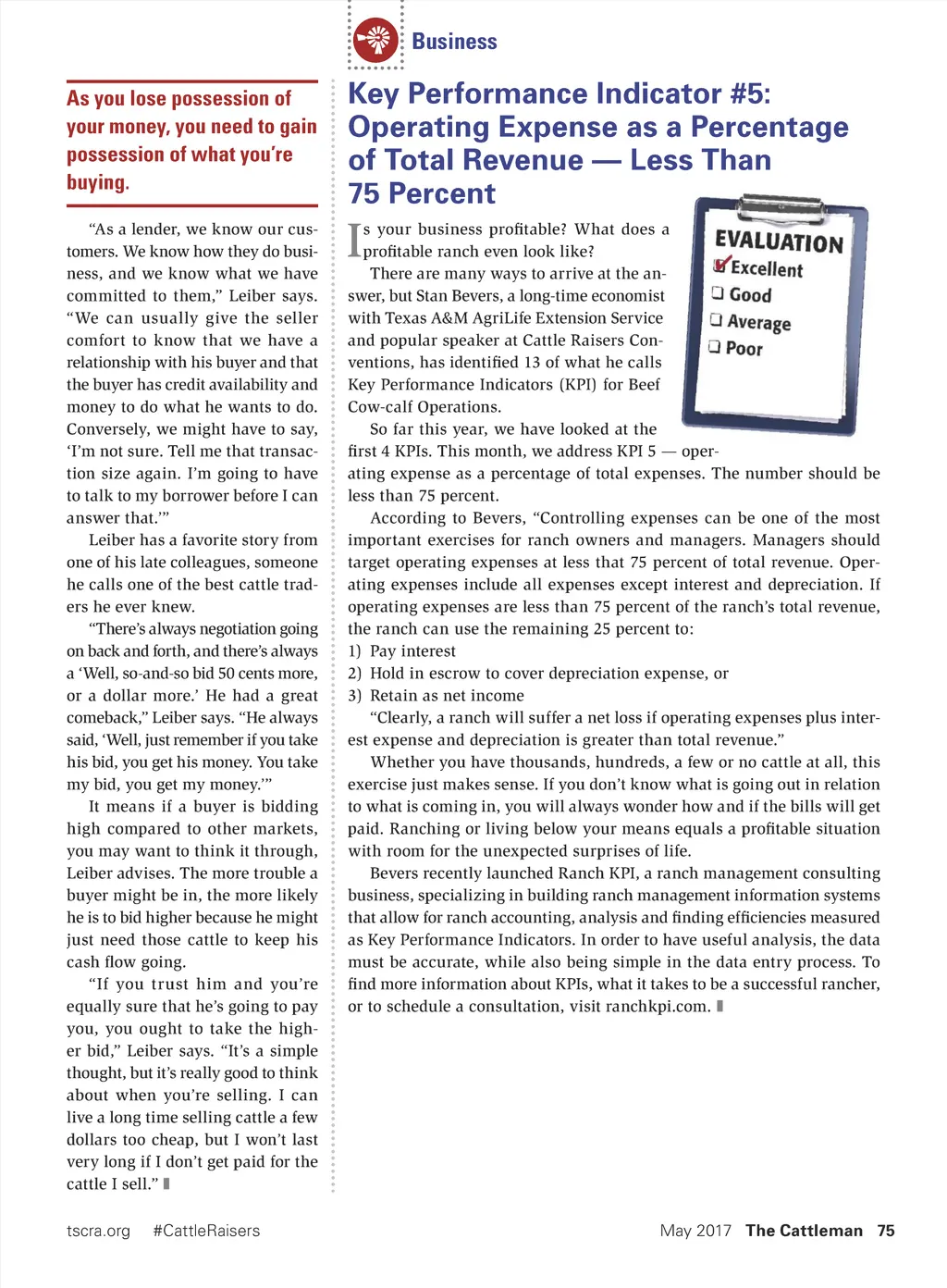 Business

As you lose possession of your money, you need to gain possession of what you're buying.

"As a lender, we know our customers. We know how they do business, and we know what we have committed to them," Leiber says. "We can usually give the seller comfort to know that we have a relationship with his buyer and that the buyer has credit availability and money to do what he wants to do. Conversely, we might have to say, 'I'm not sure. Tell me that transaction size again. I'm going to have to talk to my borrower before I can answer that.'"

Leiber has a favorite story from one of his late colleagues, someone he calls one of the best cattle traders he ever knew.

"There's always negotiation going on back and forth, and there's always a 'Well, so-and-so bid 50 cents more, or a dollar more.' He had a great comeback," Leiber says. "He always said, 'Well, just remember if you take his bid, you get his money. You take my bid, you get my money.'"

It means if a buyer is bidding high compared to other markets, you may want to think it through, Leiber advises. The more trouble a buyer might be in, the more likely he is to bid higher because he might just need those cattle to keep his cash flow going.

"If you trust him and you're equally sure that he's going to pay you, you ought to take the higher bid," Leiber says. "It's a simple thought, but it's really good to think about when you're selling. I can live a long time selling cattle a few dollars too cheap, but I won't last very long if I don't get paid for the cattle I sell."

Key Performance Indicator #5: Operating Expense as a Percentage of Total Revenue — Less Than 75 Percent

EVALUATION
Excellent
Good
Average
Poor

Is your business profitable? What does a profitable ranch even look like?

There are many ways to arrive at the answer, but Stan Bevers, a long-time economist with Texas A&M AgriLife Extension Service and popular speaker at Cattle Raisers Conventions, has identified 13 of what he calls Key Performance Indicators (KPI) for Beef Cow-calf Operations.

So far this year, we have looked at the first 4 KPIs. This month, we address KPI 5 — operating expense as a percentage of total expenses. The number should be less than 75 percent.

According to Bevers, "Controlling expenses can be one of the most important exercises for ranch owners and managers. Managers should target operating expenses at less that 75 percent of total revenue. Operating expenses include all expenses except interest and depreciation. If operating expenses are less than 75 percent of the ranch's total revenue, the ranch can use the remaining 25 percent to:
1) Pay interest
2) Hold in escrow to cover depreciation expense, or
3) Retain as net income

"Clearly, a ranch will suffer a net loss if operating expenses plus interest expense and depreciation is greater than total revenue."

Whether you have thousands, hundreds, a few or no cattle at all, this exercise just makes sense. If you don't know what is going out in relation to what is coming in, you will always wonder how and if the bills will get paid. Ranching or living below your means equals a profitable situation with room for the unexpected surprises of life.

Bevers recently launched Ranch KPI, a ranch management consulting business, specializing in building ranch management information systems that allow for ranch accounting, analysis and finding efficiencies measured as Key Performance Indicators. In order to have useful analysis, the data must be accurate, while also being simple in the data entry process. To find more information about KPIs, what it takes to be a successful rancher, or to schedule a consultation, visit ranchkpi.com.

tscra.org #CattleRaisers

May 2017 The Cattleman 75